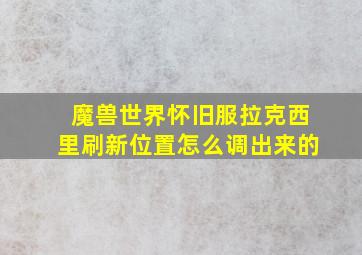 魔兽世界怀旧服拉克西里刷新位置怎么调出来的